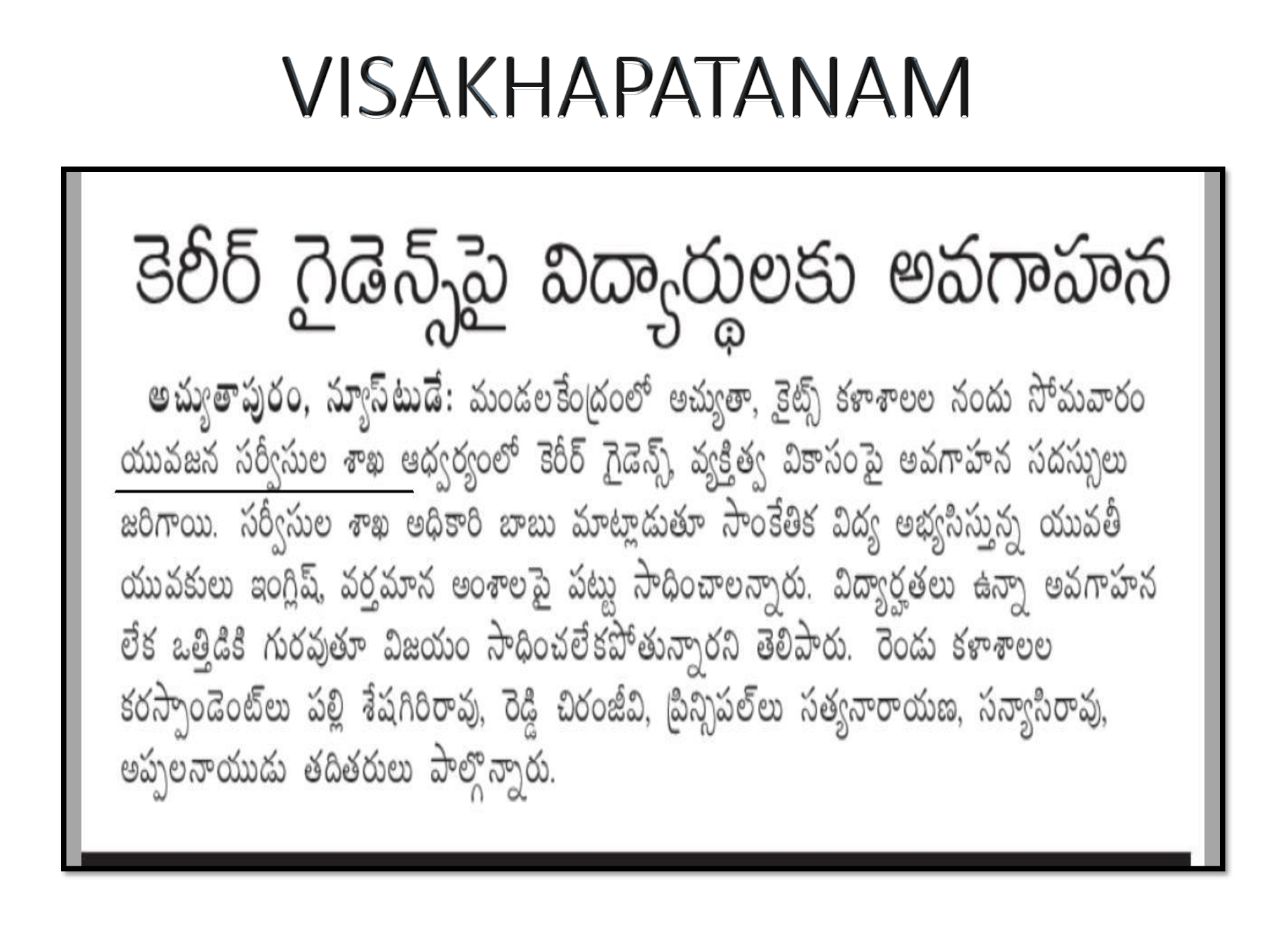 VISAKHAPATANAM

కెరీర్ గైడెన్స్‌పై విద్యార్థులకు అవగాహన

అచ్యుతాపురం, న్యూస్‌టుడే: మండలకేంద్రంలో అచ్యుతా, కైట్స్ కళాశాలల నందు సోమవారం యువజన సర్వీసుల శాఖ ఆధ్వర్యంలో కెరీర్ గైడెన్స్, వ్యక్తిత్వ వికాసంపై అవగాహన సదస్సులు జరిగాయి. సర్వీసుల శాఖ అధికారి బాబు మాట్లాడుతూ సాంకేతిక విద్య అభ్యసిస్తున్న యువతీ యువకులు ఇంగ్లిష్, వర్తమాన అంశాలపై పట్టు సాధించాలన్నారు. విద్యార్హతలు ఉన్నా అవగాహన లేక ఒత్తిడికి గురవుతూ విజయం సాధించలేకపోతున్నారని తెలిపారు. రెండు కళాశాలల కరస్పాండెంట్‌లు పల్లి శేషగిరిరావు, రెడ్డి చిరంజీవి, ప్రిన్సిపల్‌లు సత్యనారాయణ, సన్యాసిరావు, అప్పలనాయుడు తదితరులు పాల్గొన్నారు.